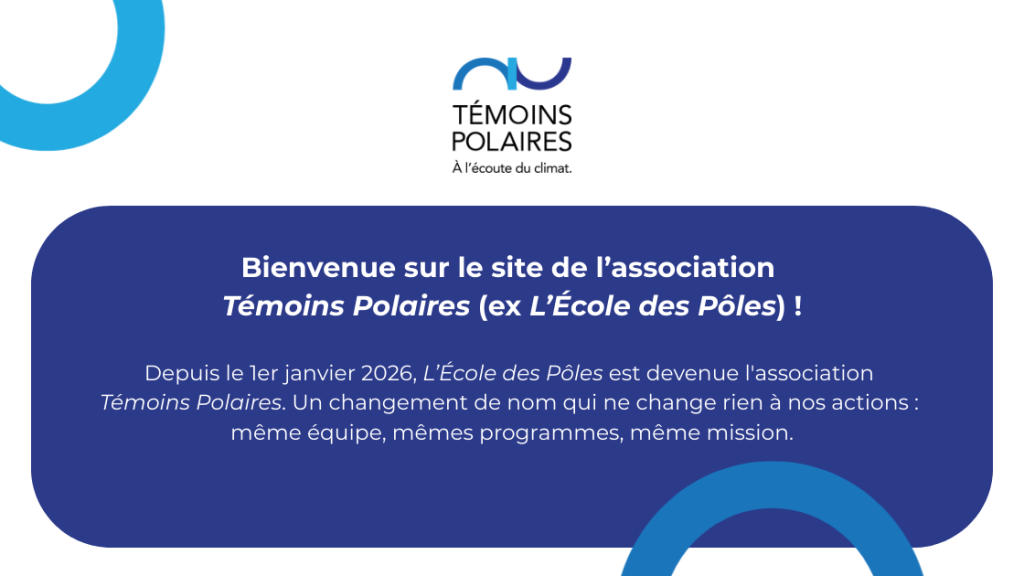 TÉMOINS
POLAIRES
À l'écoute du climat.

Bienvenue sur le site de l'association Témoins Polaires (ex L'École des Pôles) !

Depuis le 1er janvier 2026, L'École des Pôles est devenue l'association Témoins Polaires. Un changement de nom qui ne change rien à nos actions : même équipe, mêmes programmes, même mission.